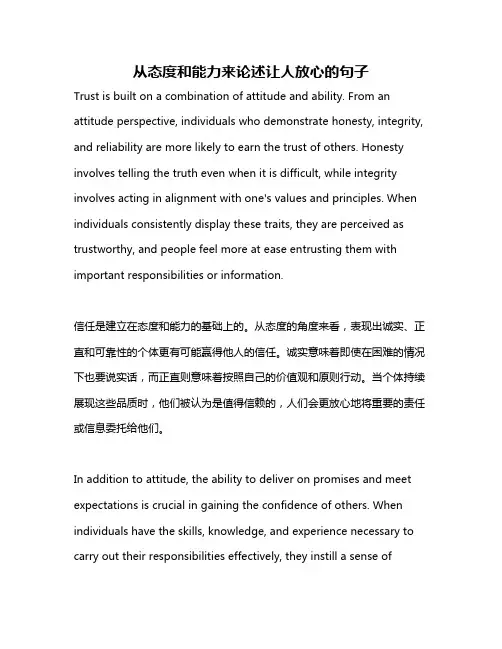 从态度和能力来论述让人放心的句子

Trust is built on a combination of attitude and ability. From an attitude perspective, individuals who demonstrate honesty, integrity, and reliability are more likely to earn the trust of others. Honesty involves telling the truth even when it is difficult, while integrity involves acting in alignment with one's values and principles. When individuals consistently display these traits, they are perceived as trustworthy, and people feel more at ease entrusting them with important responsibilities or information.

信任是建立在态度和能力的基础上的。从态度的角度来看，表现出诚实、正直和可靠性的个体更有可能赢得他人的信任。诚实意味着即使在困难的情况下也要说实话，而正直则意味着按照自己的价值观和原则行动。当个体持续展现这些品质时，他们被认为是值得信赖的，人们会更放心地将重要的责任或信息委托给他们。

In addition to attitude, the ability to deliver on promises and meet expectations is crucial in gaining the confidence of others. When individuals have the skills, knowledge, and experience necessary to carry out their responsibilities effectively, they instill a sense of